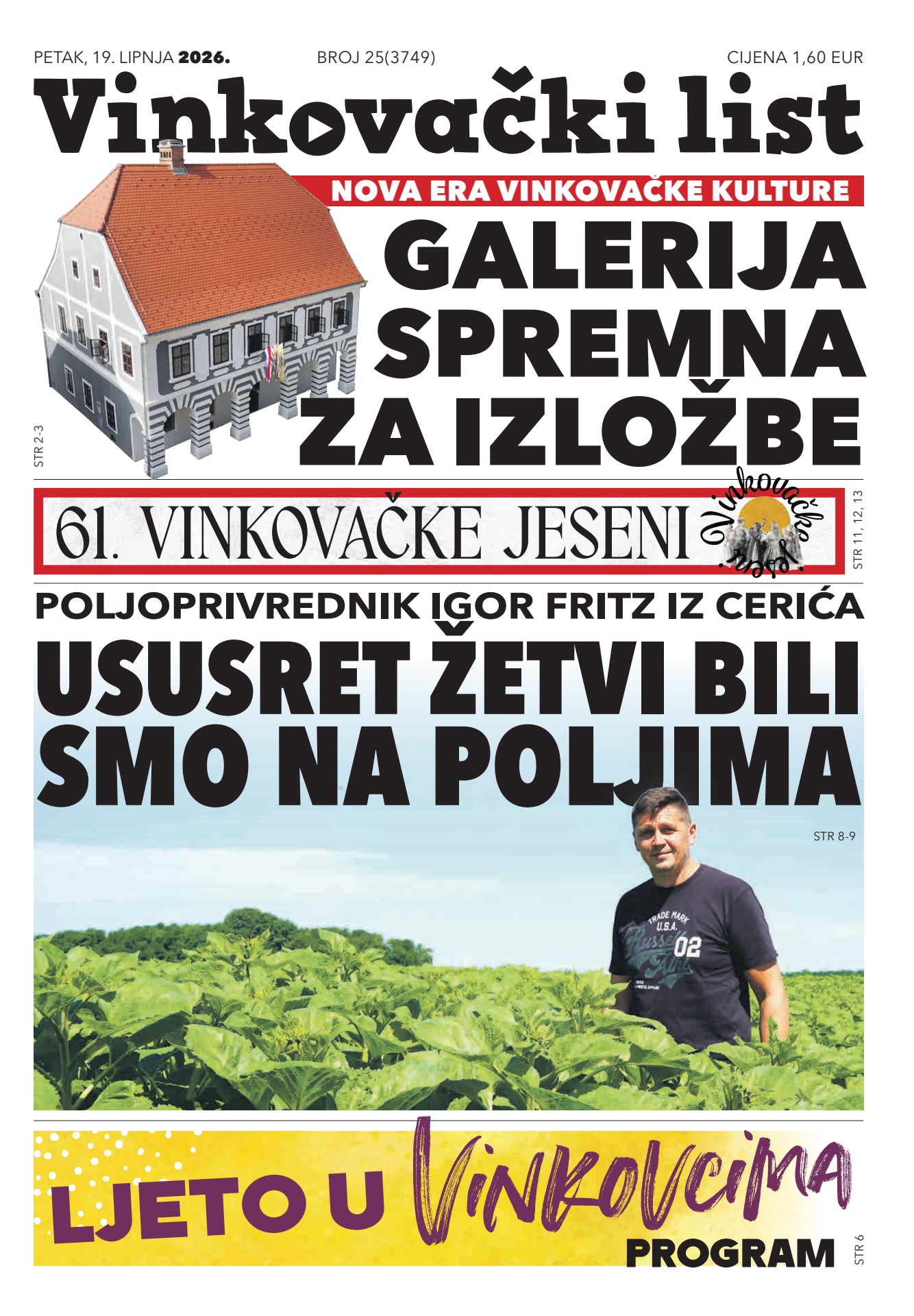 PETAK, 19. LIPNJA 2026.
BROJ 25(3749)
CIJENA 1,60 EUR

Vinkovački list

NOVA ERA VINKOVAČKE KULTURE

GALERIJA SPREMNA ZA IZLOŽBE

STR 2-3

61. VINKOVAČKE JESENI

Vinkovačke jeseni

STR 11, 12, 13

POLJOPRIVREDNIK IGOR FRITZ IZ CERIĆA

USUSRET ŽETVI BILI SMO NA POLJIMA

STR 8-9

LJETO U VINKOVCIMA

PROGRAM

STR 6